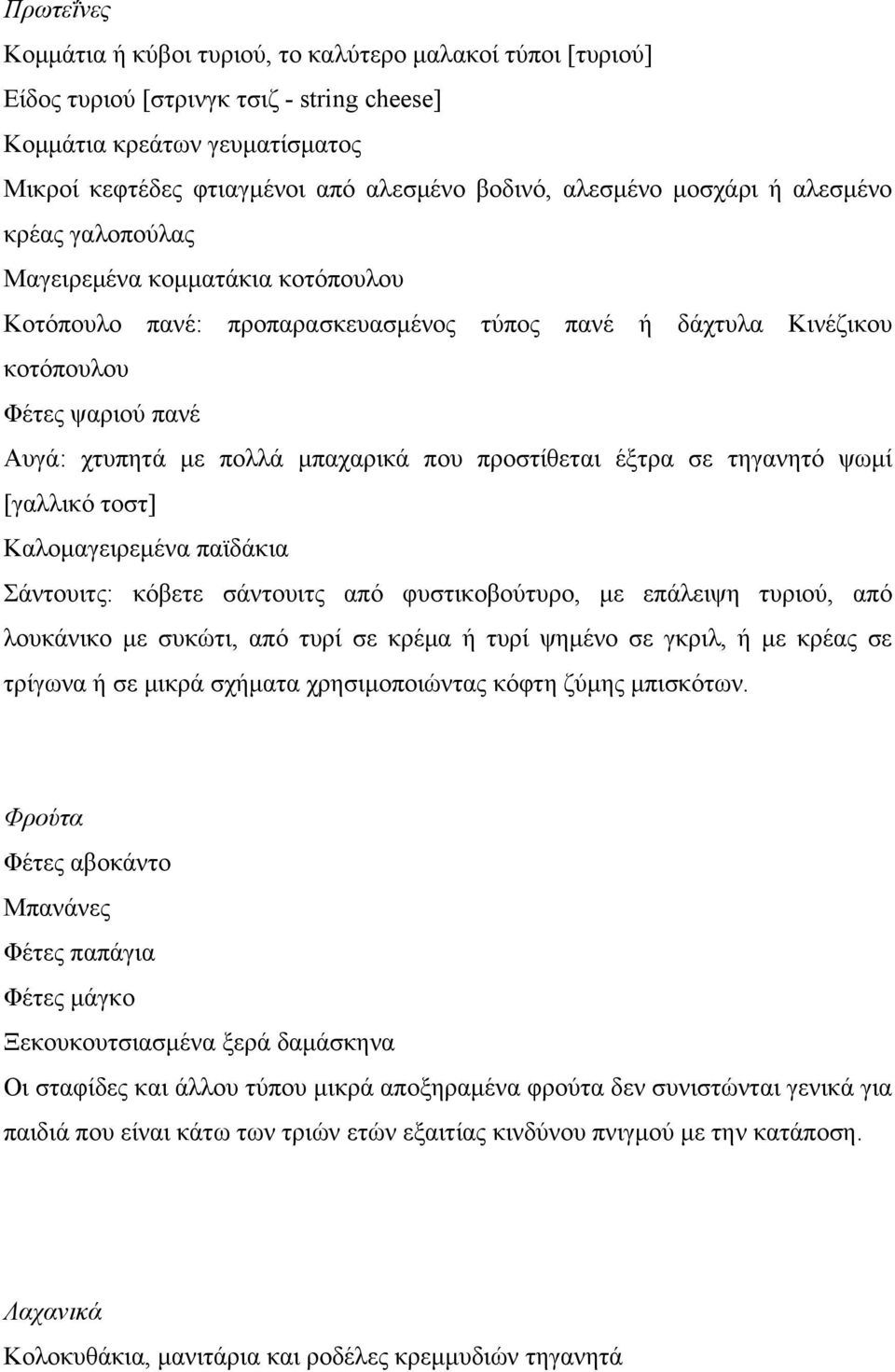 Πρωτεΐνες
Κομμάτια ή κύβοι τυριού, το καλύτερο μαλακοί τύποι [τυριού]
Είδος τυριού [στρινγκ τσιζ - string cheese]
Κομμάτια κρεάτων γευματίσματος
Μικροί κεφτέδες φτιαγμένοι από αλεσμένο βοδινό, αλεσμένο μοσχάρι ή αλεσμένο κρέας γαλοπούλας
Μαγειρεμένα κομματάκια κοτόπουλου
Κοτόπουλο πανέ: προπαρασκευασμένος τύπος πανέ ή δάχτυλα Κινέζικου κοτόπουλου
Φέτες ψαριού πανέ
Αυγά: χτυπητά με πολλά μπαχαρικά που προστίθεται έξτρα σε τηγανητό ψωμί [γαλλικό τοστ]
Καλομαγειρεμένα παϊδάκια
Σάντουιτς: κόβετε σάντουιτς από φυστικοβούτυρο, με επάλειψη τυριού, από λουκάνικο με συκώτι, από τυρί σε κρέμα ή τυρί ψημένο σε γκριλ, ή με κρέας σε τρίγωνα ή σε μικρά σχήματα χρησιμοποιώντας κόφτη ζύμης μπισκότων.

Φρούτα
Φέτες αβοκάντο
Μπανάνες
Φέτες παπάγια
Φέτες μάγκο
Ξεκουκουτσιασμένα ξερά δαμάσκηνα
Οι σταφίδες και άλλου τύπου μικρά αποξηραμένα φρούτα δεν συνιστώνται γενικά για παιδιά που είναι κάτω των τριών ετών εξαιτίας κινδύνου πνιγμού με την κατάποση.

Λαχανικά
Κολοκυθάκια, μανιτάρια και ροδέλες κρεμμυδιών τηγανητά